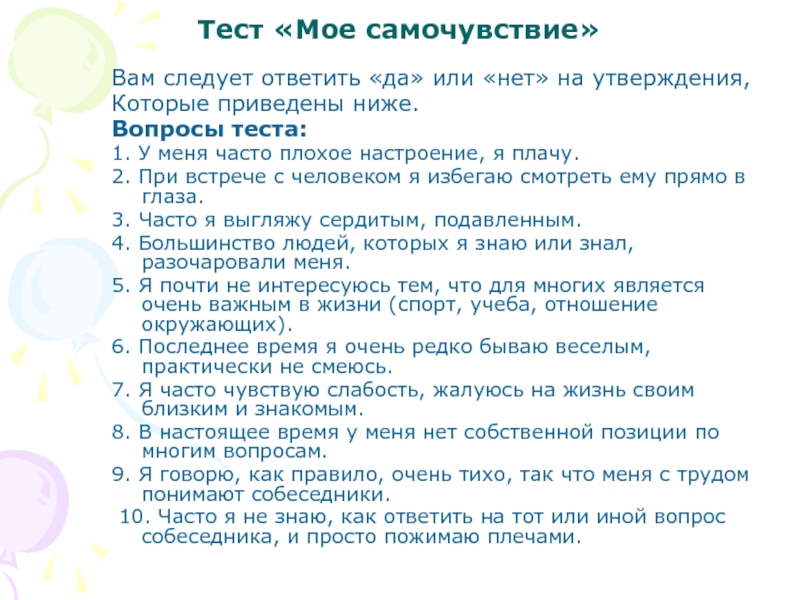 Тест «Мое самочувствие»

Вам следует ответить «да» или «нет» на утверждения, Которые приведены ниже.

Вопросы теста:

1. У меня часто плохое настроение, я плачу.
2. При встрече с человеком я избегаю смотреть ему прямо в глаза.
3. Часто я выгляжу сердитым, подавленным.
4. Большинство людей, которых я знаю или знал, разочаровали меня.
5. Я почти не интересуюсь тем, что для многих является очень важным в жизни (спорт, учеба, отношение окружающих).
6. Последнее время я очень редко бываю веселым, практически не смеюсь.
7. Я часто чувствую слабость, жалуюсь на жизнь своим близким и знакомым.
8. В настоящее время у меня нет собственной позиции по многим вопросам.
9. Я говорю, как правило, очень тихо, так что меня с трудом понимают собеседники.
10. Часто я не знаю, как ответить на тот или иной вопрос собеседника, и просто пожимаю плечами.